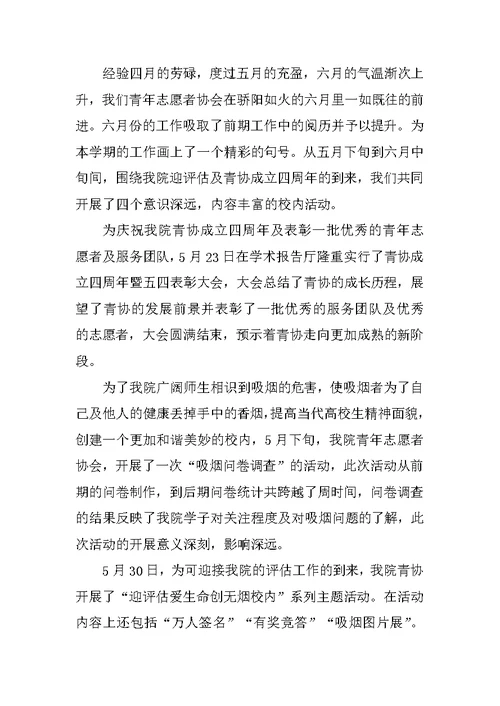 经验四月的劳碌，度过五月的充盈，六月的气温渐次上升，我们青年志愿者协会在骄阳如火的六月里一如既往的前进。六月份的工作吸取了前期工作中的阅历并予以提升。为本学期的工作画上了一个精彩的句号。从五月下旬到六月中旬间，围绕我院迎评估及青协成立四周年的到来，我们共同开展了四个意识深远，内容丰富的校内活动。

为庆祝我院青协成立四周年及表彰一批优秀的青年志愿者及服务团队，5 月 23 日在学术报告厅隆重实行了青协成立四周年暨五四表彰大会，大会总结了青协的成长历程，展望了青协的发展前景并表彰了一批优秀的服务团队及优秀的志愿者，大会圆满结束，预示着青协走向更加成熟的新阶段。

为了我院广阔师生相识到吸烟的危害，使吸烟者为了自己及他人的健康丢掉手中的香烟，提高当代高校生精神面貌，创建一个更加和谐美妙的校内，5 月下旬，我院青年志愿者协会，开展了一次“吸烟问卷调查”的活动，此次活动从前期的问卷制作，到后期问卷统计共跨越了周时间，问卷调查的结果反映了我院学子对关注程度及对吸烟问题的了解，此次活动的开展意义深刻，影响深远。

5 月 30 日，为可迎接我院的评估工作的到来，我院青协开展了“迎评估爱生命创无烟校内”系列主题活动。在活动内容上还包括“万人签名”“有奖竞答”“吸烟图片展”。